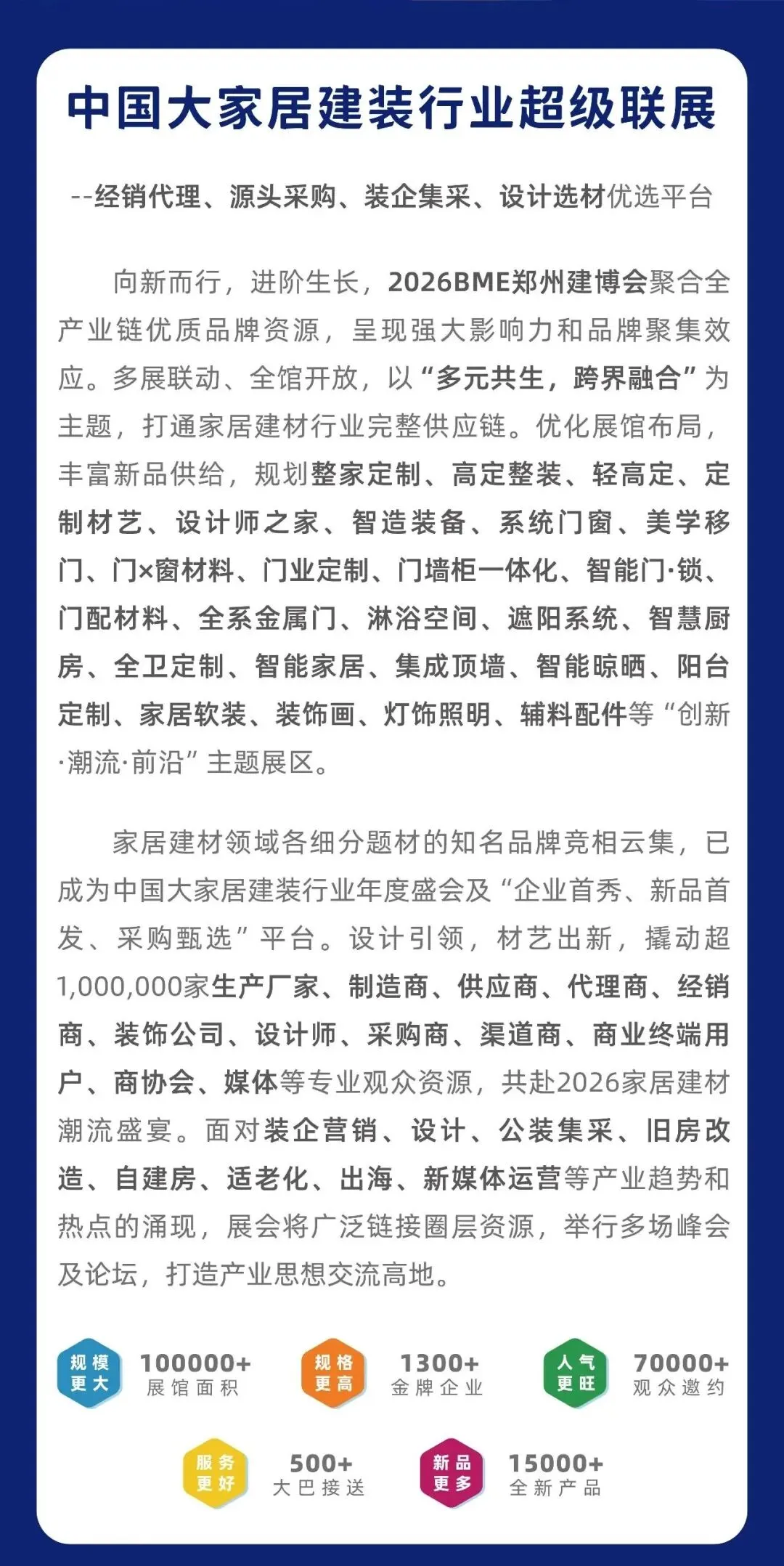 中国大家居建装行业超级联展

--经销代理、源头采购、装企集采、设计选材优选平台

向新而行，进阶生长，2026BME郑州建博会聚合全产业链优质品牌资源，呈现强大影响力和品牌聚集效应。多展联动、全馆开放，以“多元共生，跨界融合”为主题，打通家居建材行业完整供应链。优化展馆布局，丰富新品供给，规划整家定制、高定整装、轻高定、定制材艺、设计师之家、智造装备、系统门窗、美学移门、门×窗材料、门业定制、门墙柜一体化、智能门·锁、门配材料、全系金属门、淋浴空间、遮阳系统、智慧厨房、全卫定制、智能家居、集成顶墙、智能晾晒、阳台定制、家居软装、装饰画、灯饰照明、辅料配件等“创新·潮流·前沿”主题展区。

家居建材领域各细分题材的知名品牌竞相云集，已成为中国大家居建装行业年度盛会及“企业首秀、新品首发、采购甄选”平台。设计引领，材艺出新，撬动超1,000,000家生产厂家、制造商、供应商、代理商、经销商、装饰公司、设计师、采购商、渠道商、商业终端用户、商协会、媒体等专业观众资源，共赴2026家居建材潮流盛宴。面对装企营销、设计、公装集采、旧房改造、自建房、适老化、出海、新媒体运营等产业趋势和热点的涌现，展会将广泛链接圈层资源，举行多场峰会及论坛，打造产业思想交流高地。

规模更大 100000+ 展馆面积

规格更高 1300+ 金牌企业

人气更旺 70000+ 观众邀约

服务更好 500+ 大巴接送

新品更多 15000+ 全新产品